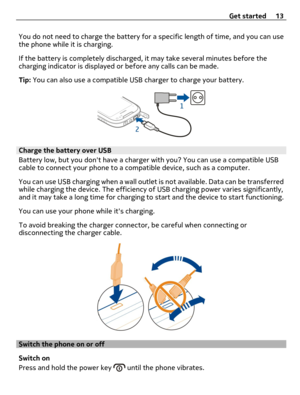 Get started 13

You do not need to charge the battery for a specific length of time, and you can use the phone while it is charging.

If the battery is completely discharged, it may take several minutes before the charging indicator is displayed or before any calls can be made.

Tip: You can also use a compatible USB charger to charge your battery.

1

2

Charge the battery over USB
Battery low, but you don't have a charger with you? You can use a compatible USB cable to connect your phone to a compatible device, such as a computer.

You can use USB charging when a wall outlet is not available. Data can be transferred while charging the device. The efficiency of USB charging power varies significantly, and it may take a long time for charging to start and the device to start functioning.

You can use your phone while it's charging.

To avoid breaking the charger connector, be careful when connecting or disconnecting the charger cable.

Switch the phone on or off

Switch on
Press and hold the power key until the phone vibrates.